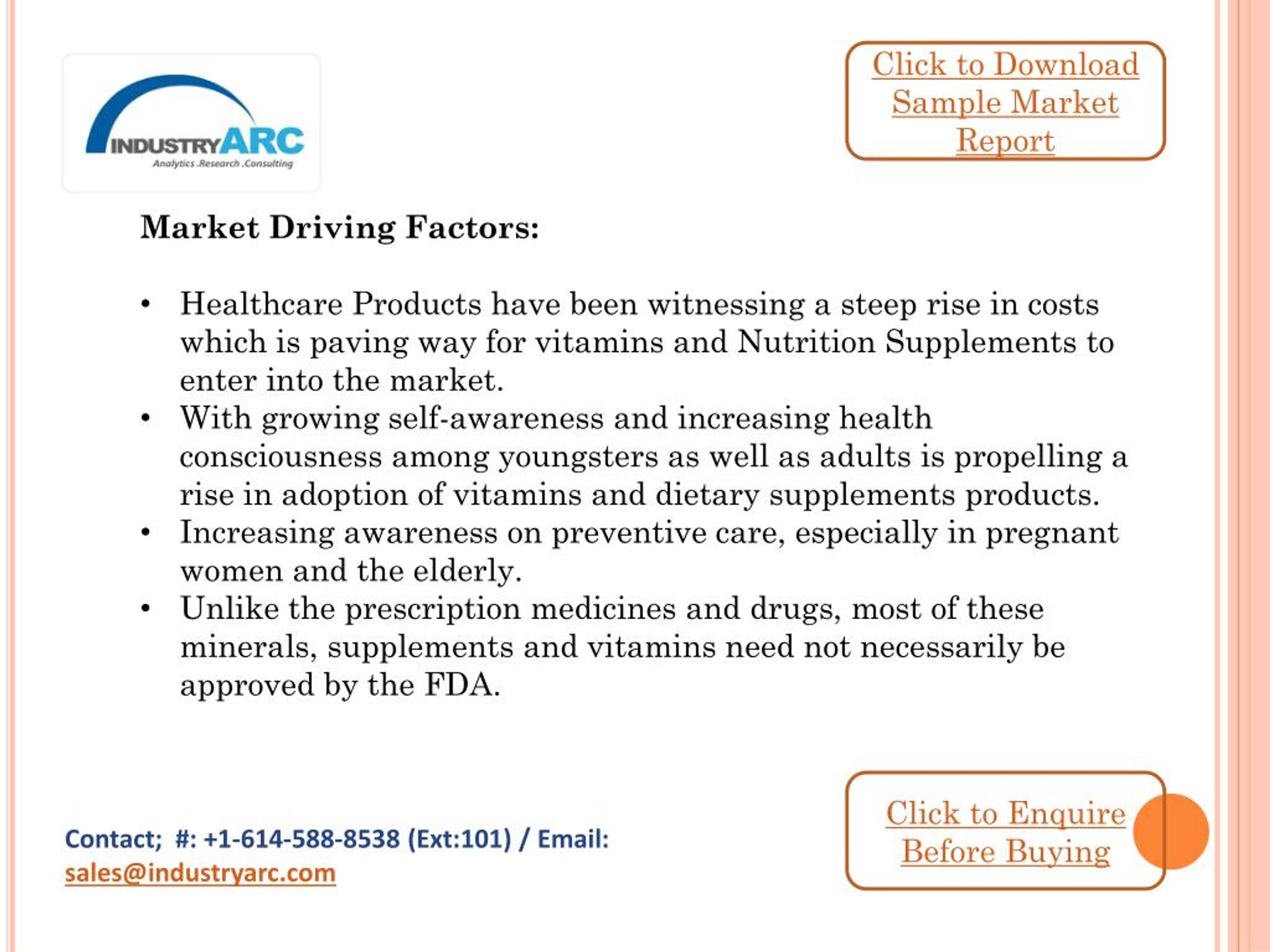 INDUSTRYARC
Analytics .Research .Consulting

Click to Download Sample Market Report

Market Driving Factors:

• Healthcare Products have been witnessing a steep rise in costs which is paving way for vitamins and Nutrition Supplements to enter into the market.
• With growing self-awareness and increasing health consciousness among youngsters as well as adults is propelling a rise in adoption of vitamins and dietary supplements products.
• Increasing awareness on preventive care, especially in pregnant women and the elderly.
• Unlike the prescription medicines and drugs, most of these minerals, supplements and vitamins need not necessarily be approved by the FDA.

Contact; #: +1-614-588-8538 (Ext:101) / Email: sales@industryarc.com

Click to Enquire Before Buying